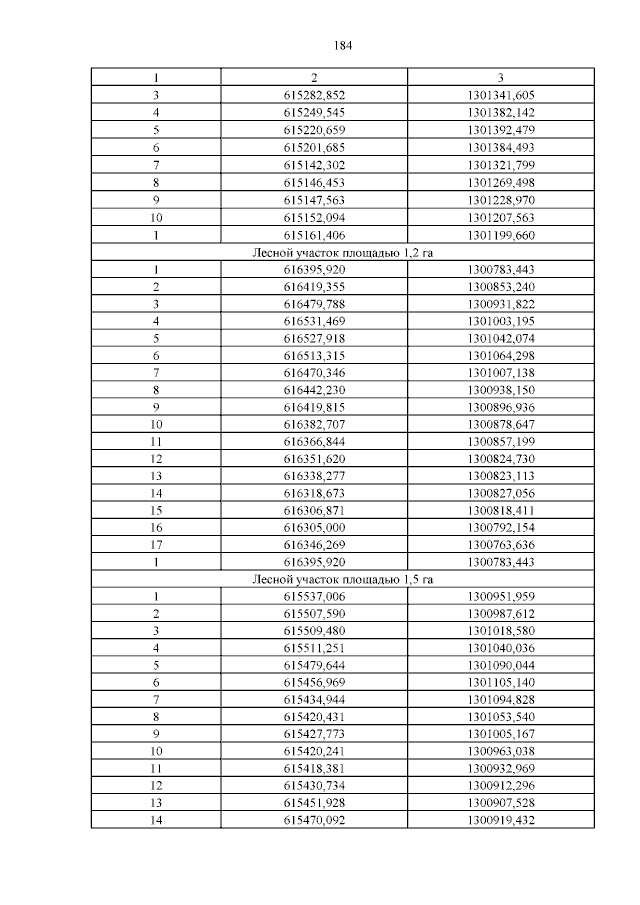 184

| 1 | 2 | 3 |
|---|---|---|
| 3 | 615282,852 | 1301341,605 |
| 4 | 615249,545 | 1301382,142 |
| 5 | 615220,659 | 1301392,479 |
| 6 | 615201,685 | 1301384,493 |
| 7 | 615142,302 | 1301321,799 |
| 8 | 615146,453 | 1301269,498 |
| 9 | 615147,563 | 1301228,970 |
| 10 | 615152,094 | 1301207,563 |
| 1 | 615161,406 | 1301199,660 |
| Лесной участок площадью 1,2 га | | |
| 1 | 616395,920 | 1300783,443 |
| 2 | 616419,355 | 1300853,240 |
| 3 | 616479,788 | 1300931,822 |
| 4 | 616531,469 | 1301003,195 |
| 5 | 616527,918 | 1301042,074 |
| 6 | 616513,315 | 1301064,298 |
| 7 | 616470,346 | 1301007,138 |
| 8 | 616442,230 | 1300938,150 |
| 9 | 616419,815 | 1300896,936 |
| 10 | 616382,707 | 1300878,647 |
| 11 | 616366,844 | 1300857,199 |
| 12 | 616351,620 | 1300824,730 |
| 13 | 616338,277 | 1300823,113 |
| 14 | 616318,673 | 1300827,056 |
| 15 | 616306,871 | 1300818,411 |
| 16 | 616305,000 | 1300792,154 |
| 17 | 616346,269 | 1300763,636 |
| 1 | 616395,920 | 1300783,443 |
| Лесной участок площадью 1,5 га | | |
| 1 | 615537,006 | 1300951,959 |
| 2 | 615507,590 | 1300987,612 |
| 3 | 615509,480 | 1301018,580 |
| 4 | 615511,251 | 1301040,036 |
| 5 | 615479,644 | 1301090,044 |
| 6 | 615456,969 | 1301105,140 |
| 7 | 615434,944 | 1301094,828 |
| 8 | 615420,431 | 1301053,540 |
| 9 | 615427,773 | 1301005,167 |
| 10 | 615420,241 | 1300963,038 |
| 11 | 615418,381 | 1300932,969 |
| 12 | 615430,734 | 1300912,296 |
| 13 | 615451,928 | 1300907,528 |
| 14 | 615470,092 | 1300919,432 |